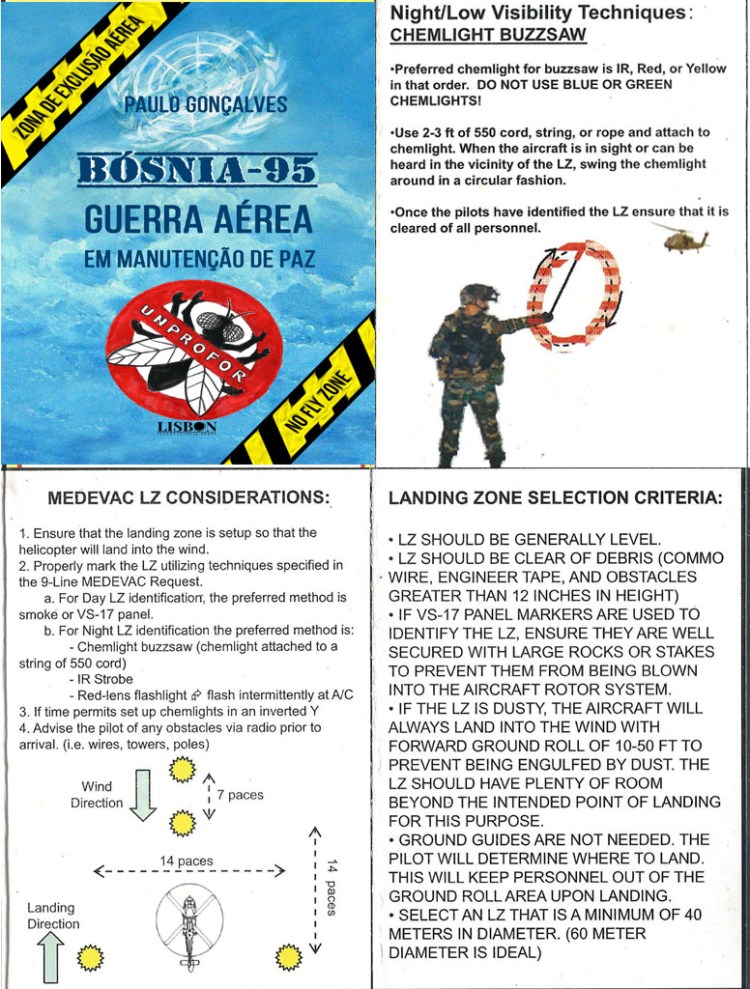 ZONA DE EXCLUSÃO AÉREA

PAULO GONÇALVES

BÓSNIA-95
GUERRA AÉREA
EM MANUTENÇÃO DE PAZ

UNPROFOR

NO FLY ZONE

LISBON

Night/Low Visibility Techniques:
CHEMLIGHT BUZZSAW

•Preferred chemlight for buzzsaw is IR, Red, or Yellow in that order. DO NOT USE BLUE OR GREEN CHEMLIGHTS!

•Use 2-3 ft of 550 cord, string, or rope and attach to chemlight. When the aircraft is in sight or can be heard in the vicinity of the LZ, swing the chemlight around in a circular fashion.

•Once the pilots have identified the LZ ensure that it is cleared of all personnel.

MEDEVAC LZ CONSIDERATIONS:

1. Ensure that the landing zone is setup so that the helicopter will land into the wind.
2. Properly mark the LZ utilizing techniques specified in the 9-Line MEDEVAC Request.
a. For Day LZ identification, the preferred method is smoke or VS-17 panel.
b. For Night LZ identification the preferred method is:
- Chemlight buzzsaw (chemlight attached to a string of 550 cord)
- IR Strobe
- Red-lens flashlight flash intermittently at A/C
3. If time permits set up chemlights in an inverted Y
4. Advise the pilot of any obstacles via radio prior to arrival. (i.e. wires, towers, poles)

Wind Direction

7 paces

14 paces

14 paces

Landing Direction

LANDING ZONE SELECTION CRITERIA:

• LZ SHOULD BE GENERALLY LEVEL.
• LZ SHOULD BE CLEAR OF DEBRIS (COMMO WIRE, ENGINEER TAPE, AND OBSTACLES GREATER THAN 12 INCHES IN HEIGHT)
• IF VS-17 PANEL MARKERS ARE USED TO IDENTIFY THE LZ, ENSURE THEY ARE WELL SECURED WITH LARGE ROCKS OR STAKES TO PREVENT THEM FROM BEING BLOWN INTO THE AIRCRAFT ROTOR SYSTEM.
• IF THE LZ IS DUSTY, THE AIRCRAFT WILL ALWAYS LAND INTO THE WIND WITH FORWARD GROUND ROLL OF 10-50 FT TO PREVENT BEING ENGULFED BY DUST. THE LZ SHOULD HAVE PLENTY OF ROOM BEYOND THE INTENDED POINT OF LANDING FOR THIS PURPOSE.
• GROUND GUIDES ARE NOT NEEDED. THE PILOT WILL DETERMINE WHERE TO LAND. THIS WILL KEEP PERSONNEL OUT OF THE GROUND ROLL AREA UPON LANDING.
• SELECT AN LZ THAT IS A MINIMUM OF 40 METERS IN DIAMETER. (60 METER DIAMETER IS IDEAL)